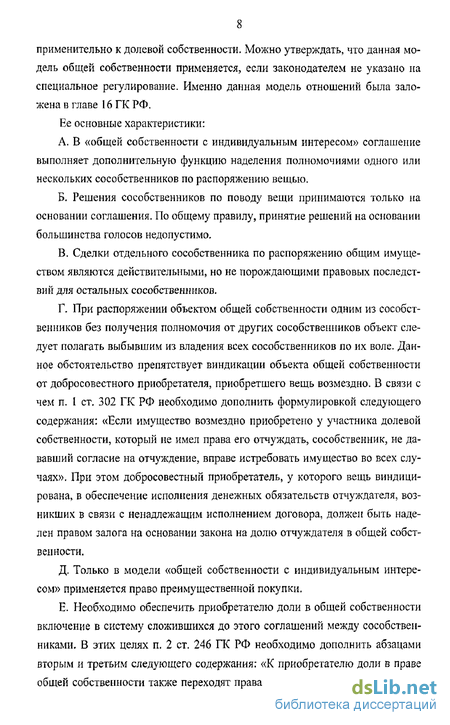 8

применительно к долевой собственности. Можно утверждать, что данная модель общей собственности применяется, если законодателем не указано на специальное регулирование. Именно данная модель отношений была заложена в главе 16 ГК РФ.

Ее основные характеристики:

А. В «общей собственности с индивидуальным интересом» соглашение выполняет дополнительную функцию наделения полномочиями одного или нескольких сособственников по распоряжению вещью.

Б. Решения сособственников по поводу вещи принимаются только на основании соглашения. По общему правилу, принятие решений на основании большинства голосов недопустимо.

В. Сделки отдельного сособственника по распоряжению общим имуществом являются действительными, но не порождающими правовых последствий для остальных сособственников.

Г. При распоряжении объектом общей собственности одним из сособственников без получения полномочия от других сособственников объект следует полагать выбывшим из владения всех сособственников по их воле. Данное обстоятельство препятствует виндикации объекта общей собственности от добросовестного приобретателя, приобретшего вещь возмездно. В связи с чем п. 1 ст. 302 ГК РФ необходимо дополнить формулировкой следующего содержания: «Если имущество возмездно приобретено у участника долевой собственности, который не имел права его отчуждать, сособственник, не дававший согласие на отчуждение, вправе истребовать имущество во всех случаях». При этом добросовестный приобретатель, у которого вещь виндицирована, в обеспечение исполнения денежных обязательств отчуждателя, возникших в связи с ненадлежащим исполнением договора, должен быть наделен правом залога на основании закона на долю отчуждателя в общей собственности.

Д. Только в модели «общей собственности с индивидуальным интересом» применяется право преимущественной покупки.

Е. Необходимо обеспечить приобретателю доли в общей собственности включение в систему сложившихся до этого соглашений между сособственниками. В этих целях п. 2 ст. 246 ГК РФ необходимо дополнить абзацами вторым и третьим следующего содержания: «К приобретателю доли в праве общей собственности также переходят права

dsLib.net
библиотека диссертаций